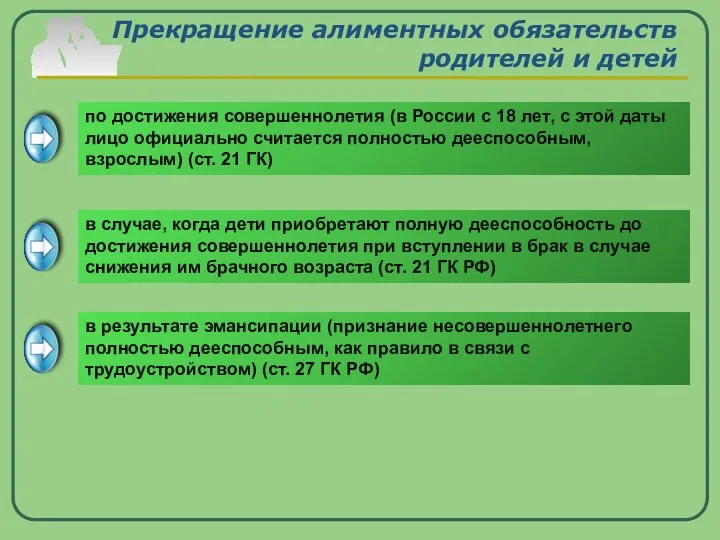 Прекращение алиментных обязательств родителей и детей

по достижения совершеннолетия (в России с 18 лет, с этой даты лицо официально считается полностью дееспособным, взрослым) (ст. 21 ГК)

в случае, когда дети приобретают полную дееспособность до достижения совершеннолетия при вступлении в брак в случае снижения им брачного возраста (ст. 21 ГК РФ)

в результате эмансипации (признание несовершеннолетнего полностью дееспособным, как правило в связи с трудоустройством) (ст. 27 ГК РФ)